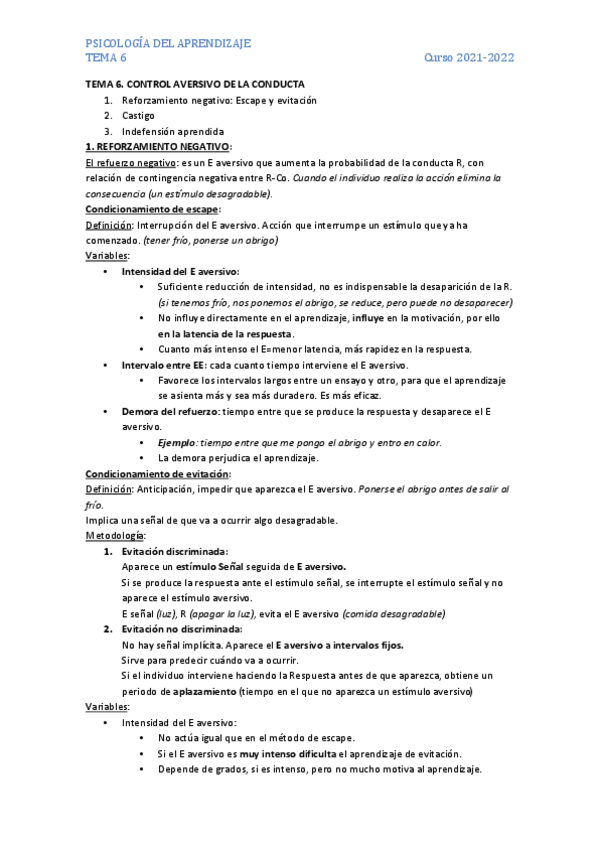 PSICOLOGÍA DEL APRENDIZAJE
TEMA 6 Curso 2021-2022

TEMA 6. CONTROL AVERSIVO DE LA CONDUCTA
1. Reforzamiento negativo: Escape y evitación
2. Castigo
3. Indefensión aprendida

1. REFORZAMIENTO NEGATIVO:
El refuerzo negativo: es un E aversivo que aumenta la probabilidad de la conducta R, con relación de contingencia negativa entre R-Co. Cuando el individuo realiza la acción elimina la consecuencia (un estímulo desagradable).

Condicionamiento de escape:
Definición: Interrupción del E aversivo. Acción que interrumpe un estímulo que ya ha comenzado. (tener frío, ponerse un abrigo)
Variables:
• Intensidad del E aversivo:
  • Suficiente reducción de intensidad, no es indispensable la desaparición de la R. (si tenemos frío, nos ponemos el abrigo, se reduce, pero puede no desaparecer)
  • No influye directamente en el aprendizaje, influye en la motivación, por ello en la latencia de la respuesta.
  • Cuanto más intenso el E=menor latencia, más rapidez en la respuesta.
• Intervalo entre EE: cada cuanto tiempo interviene el E aversivo.
  • Favorece los intervalos largos entre un ensayo y otro, para que el aprendizaje se asienta más y sea más duradero. Es más eficaz.
• Demora del refuerzo: tiempo entre que se produce la respuesta y desaparece el E aversivo.
  • Ejemplo: tiempo entre que me pongo el abrigo y entro en calor.
  • La demora perjudica el aprendizaje.

Condicionamiento de evitación:
Definición: Anticipación, impedir que aparezca el E aversivo. Ponerse el abrigo antes de salir al frío.
Implica una señal de que va a ocurrir algo desagradable.
Metodología:
1. Evitación discriminada:
Aparece un estímulo Señal seguida de E aversivo.
Si se produce la respuesta ante el estímulo señal, se interrupte el estímulo señal y no aparece el estímulo aversivo.
E señal (luz), R (apagar la luz), evita el E aversivo (comida desagradable)
2. Evitación no discriminada:
No hay señal implícita. Aparece el E aversivo a intervalos fijos.
Sirve para predecir cuándo va a ocurrir.
Si el individuo interviene haciendo la Respuesta antes de que aparezca, obtiene un periodo de aplazamiento (tiempo en el que no aparezca un estímulo aversivo)
Variables:
• Intensidad del E aversivo:
  • No actúa igual que en el método de escape.
  • Si el E aversivo es muy intenso dificulta el aprendizaje de evitación.
  • Depende de grados, si es intenso, pero no mucho motiva al aprendizaje.